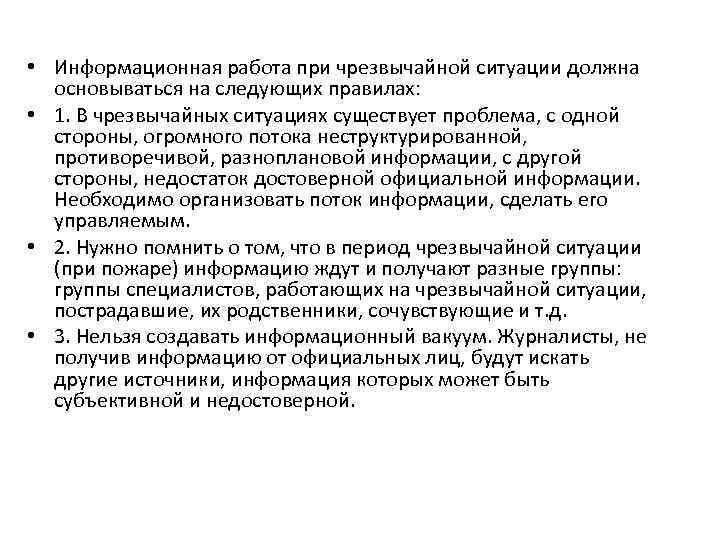 • Информационная работа при чрезвычайной ситуации должна основываться на следующих правилах:

• 1. В чрезвычайных ситуациях существует проблема, с одной стороны, огромного потока неструктурированной, противоречивой, разноплановой информации, с другой стороны, недостаток достоверной официальной информации. Необходимо организовать поток информации, сделать его управляемым.

• 2. Нужно помнить о том, что в период чрезвычайной ситуации (при пожаре) информацию ждут и получают разные группы: группы специалистов, работающих на чрезвычайной ситуации, пострадавшие, их родственники, сочувствующие и т.д.

• 3. Нельзя создавать информационный вакуум. Журналисты, не получив информацию от официальных лиц, будут искать другие источники, информация которых может быть субъективной и недостоверной.